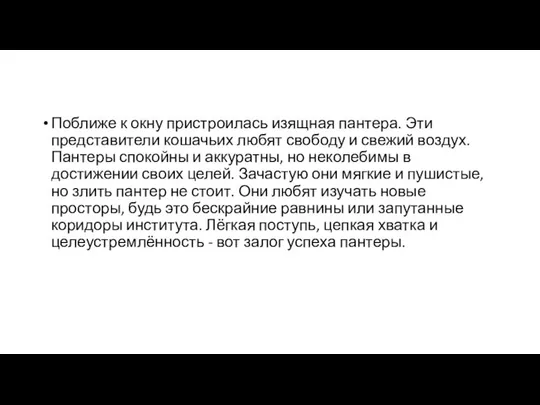 • Поближе к окну пристроилась изящная пантера. Эти представители кошачьих любят свободу и свежий воздух. Пантеры спокойны и аккуратны, но неколебимы в достижении своих целей. Зачастую они мягкие и пушистые, но злить пантер не стоит. Они любят изучать новые просторы, будь это бескрайние равнины или запутанные коридоры института. Лёгкая поступь, цепкая хватка и целеустремлённость - вот залог успеха пантеры.